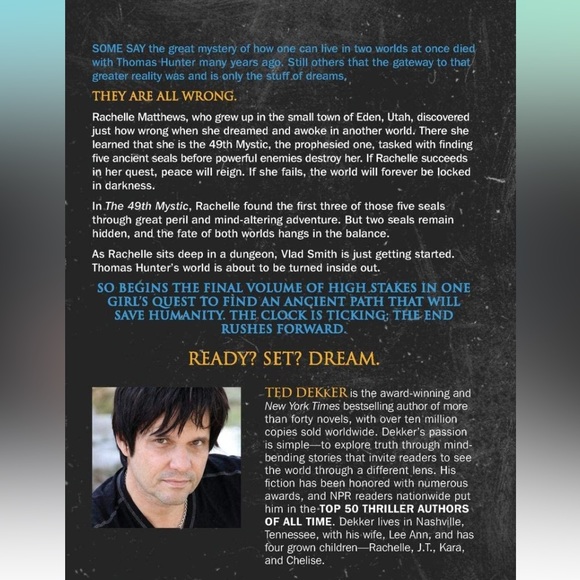 SOME SAY the great mystery of how one can live in two worlds at once died with Thomas Hunter many years ago. Still others that the gateway to that greater reality was and is only the stuff of dreams.

THEY ARE ALL WRONG.

Rachelle Matthews, who grew up in the small town of Eden, Utah, discovered just how wrong when she dreamed and awoke in another world. There she learned that she is the 49th Mystic, the prophesied one, tasked with finding five ancient seals before powerful enemies destroy her. If Rachelle succeeds in her quest, peace will reign. If she fails, the world will forever be locked in darkness.

In The 49th Mystic, Rachelle found the first three of those five seals through great peril and mind-altering adventure. But two seals remain hidden, and the fate of both worlds hangs in the balance.

As Rachelle sits deep in a dungeon, Vlad Smith is just getting started. Thomas Hunter's world is about to be turned inside out.

SO BEGINS THE FINAL VOLUME OF HIGH STAKES IN ONE GIRL'S QUEST TO FIND AN ANCIENT PATH THAT WILL SAVE HUMANITY. THE CLOCK IS TICKING; THE END RUSHES FORWARD.

READY? SET? DREAM.

TED DEKKER is the award-winning and New York Times bestselling author of more than forty novels, with over ten million copies sold worldwide. Dekker's passion is simple—to explore truth through mind-bending stories that invite readers to see the world through a different lens. His fiction has been honored with numerous awards, and NPR readers nationwide put him in the TOP 50 THRILLER AUTHORS OF ALL TIME. Dekker lives in Nashville, Tennessee, with his wife, Lee Ann, and has four grown children—Rachelle, J.T., Kara, and Chelise.